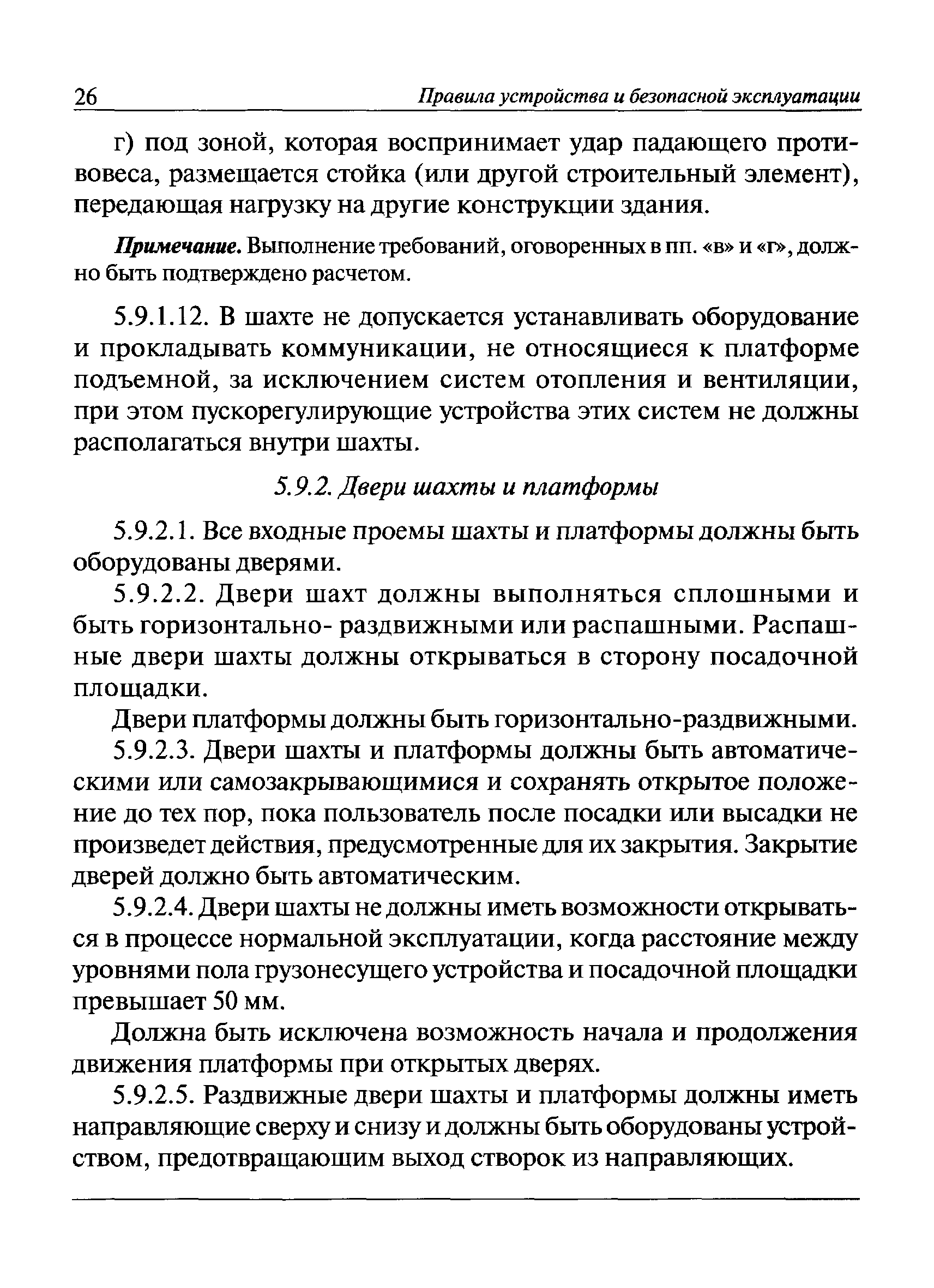 26 Правила устройства и безопасной эксплуатации

г) под зоной, которая воспринимает удар падающего противовеса, размещается стойка (или другой строительный элемент), передающая нагрузку на другие конструкции здания.

Примечание. Выполнение требований, оговоренных в пп. «в» и «г», должно быть подтверждено расчетом.

5.9.1.12. В шахте не допускается устанавливать оборудование и прокладывать коммуникации, не относящиеся к платформе подъемной, за исключением систем отопления и вентиляции, при этом пускорегулирующие устройства этих систем не должны располагаться внутри шахты.

5.9.2. Двери шахты и платформы

5.9.2.1. Все входные проемы шахты и платформы должны быть оборудованы дверями.

5.9.2.2. Двери шахт должны выполняться сплошными и быть горизонтально- раздвижными или распашными. Распашные двери шахты должны открываться в сторону посадочной площадки.

Двери платформы должны быть горизонтально-раздвижными.

5.9.2.3. Двери шахты и платформы должны быть автоматическими или самозакрывающимися и сохранять открытое положение до тех пор, пока пользователь после посадки или высадки не произведет действия, предусмотренные для их закрытия. Закрытие дверей должно быть автоматическим.

5.9.2.4. Двери шахты не должны иметь возможности открываться в процессе нормальной эксплуатации, когда расстояние между уровнями пола грузонесущего устройства и посадочной площадки превышает 50 мм.

Должна быть исключена возможность начала и продолжения движения платформы при открытых дверях.

5.9.2.5. Раздвижные двери шахты и платформы должны иметь направляющие сверху и снизу и должны быть оборудованы устройством, предотвращающим выход створок из направляющих.